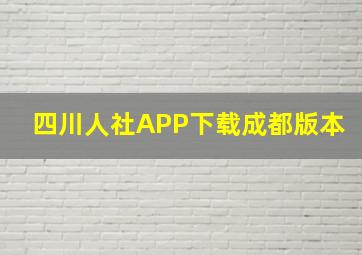 四川人社APP下载成都版本